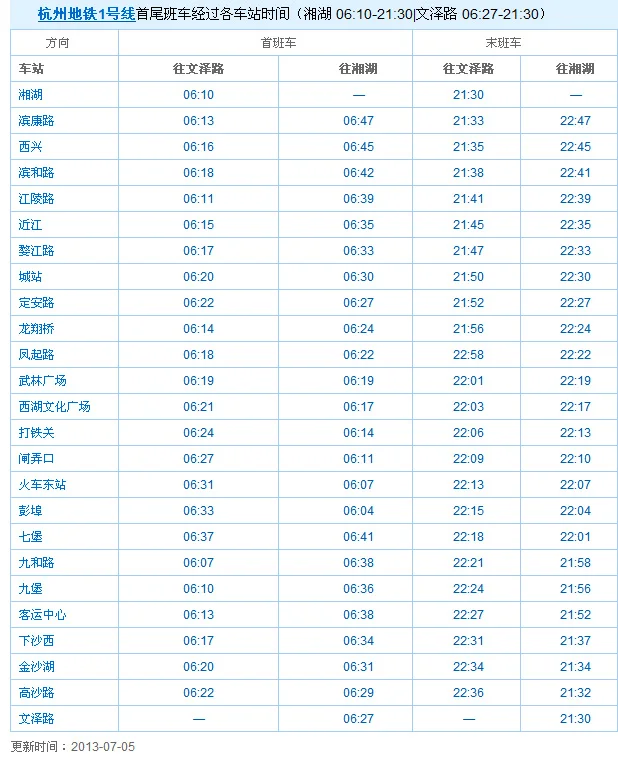 杭州地铁1号线首尾班车经过各车站时间（湘湖 06:10-21:30|文泽路 06:27-21:30）

| 方向 | 首班车 | | 末班车 | |
|---|---|---|---|---|
| 车站 | 往文泽路 | 往湘湖 | 往文泽路 | 往湘湖 |
| 湘湖 | 06:10 | — | 21:30 | — |
| 滨康路 | 06:13 | 06:47 | 21:33 | 22:47 |
| 西兴 | 06:16 | 06:45 | 21:35 | 22:45 |
| 滨和路 | 06:18 | 06:42 | 21:38 | 22:41 |
| 江陵路 | 06:11 | 06:39 | 21:41 | 22:39 |
| 近江 | 06:15 | 06:35 | 21:45 | 22:35 |
| 婺江路 | 06:17 | 06:33 | 21:47 | 22:33 |
| 城站 | 06:20 | 06:30 | 21:50 | 22:30 |
| 定安路 | 06:22 | 06:27 | 21:52 | 22:27 |
| 龙翔桥 | 06:14 | 06:24 | 21:56 | 22:24 |
| 凤起路 | 06:18 | 06:22 | 22:58 | 22:22 |
| 武林广场 | 06:19 | 06:19 | 22:01 | 22:19 |
| 西湖文化广场 | 06:21 | 06:17 | 22:03 | 22:17 |
| 打铁关 | 06:24 | 06:14 | 22:06 | 22:13 |
| 闸弄口 | 06:27 | 06:11 | 22:09 | 22:10 |
| 火车东站 | 06:31 | 06:07 | 22:13 | 22:07 |
| 彭埠 | 06:33 | 06:04 | 22:15 | 22:04 |
| 七堡 | 06:37 | 06:41 | 22:18 | 22:01 |
| 九和路 | 06:07 | 06:38 | 22:21 | 21:58 |
| 九堡 | 06:10 | 06:36 | 22:24 | 21:56 |
| 客运中心 | 06:13 | 06:38 | 22:27 | 21:52 |
| 下沙西 | 06:17 | 06:34 | 22:31 | 21:37 |
| 金沙湖 | 06:20 | 06:31 | 22:34 | 21:34 |
| 高沙路 | 06:22 | 06:29 | 22:36 | 21:32 |
| 文泽路 | — | 06:27 | — | 21:30 |

更新时间：2013-07-05